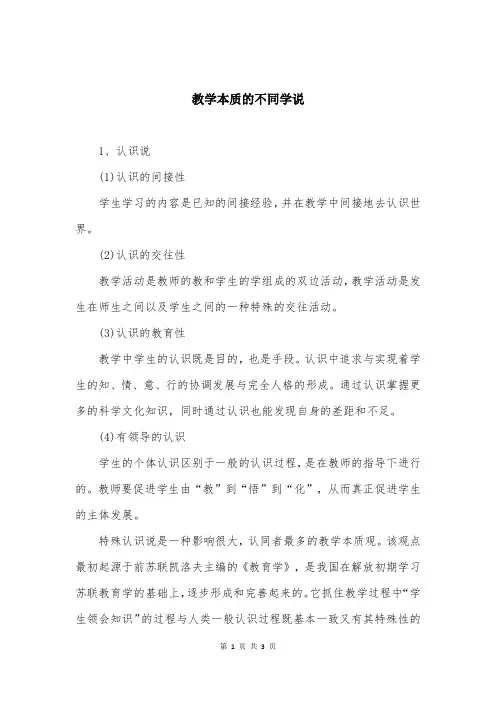 教学本质的不同学说

1、认识说

(1)认识的间接性

学生学习的内容是已知的间接经验，并在教学中间接地去认识世界。

(2)认识的交往性

教学活动是教师的教和学生的学组成的双边活动，教学活动是发生在师生之间以及学生之间的一种特殊的交往活动。

(3)认识的教育性

教学中学生的认识既是目的，也是手段。认识中追求与实现着学生的知、情、意、行的协调发展与完全人格的形成。通过认识掌握更多的科学文化知识，同时通过认识也能发现自身的差距和不足。

(4)有领导的认识

学生的个体认识区别于一般的认识过程，是在教师的指导下进行的。教师要促进学生由“教”到“悟”到“化”，从而真正促进学生的主体发展。

特殊认识说是一种影响很大，认同者最多的教学本质观。该观点最初起源于前苏联凯洛夫主编的《教育学》，是我国在解放初期学习苏联教育学的基础上，逐步形成和完善起来的。它抓住教学过程中“学生领会知识”的过程与人类一般认识过程既基本一致又有其特殊性的

第 1 页 共 3 页